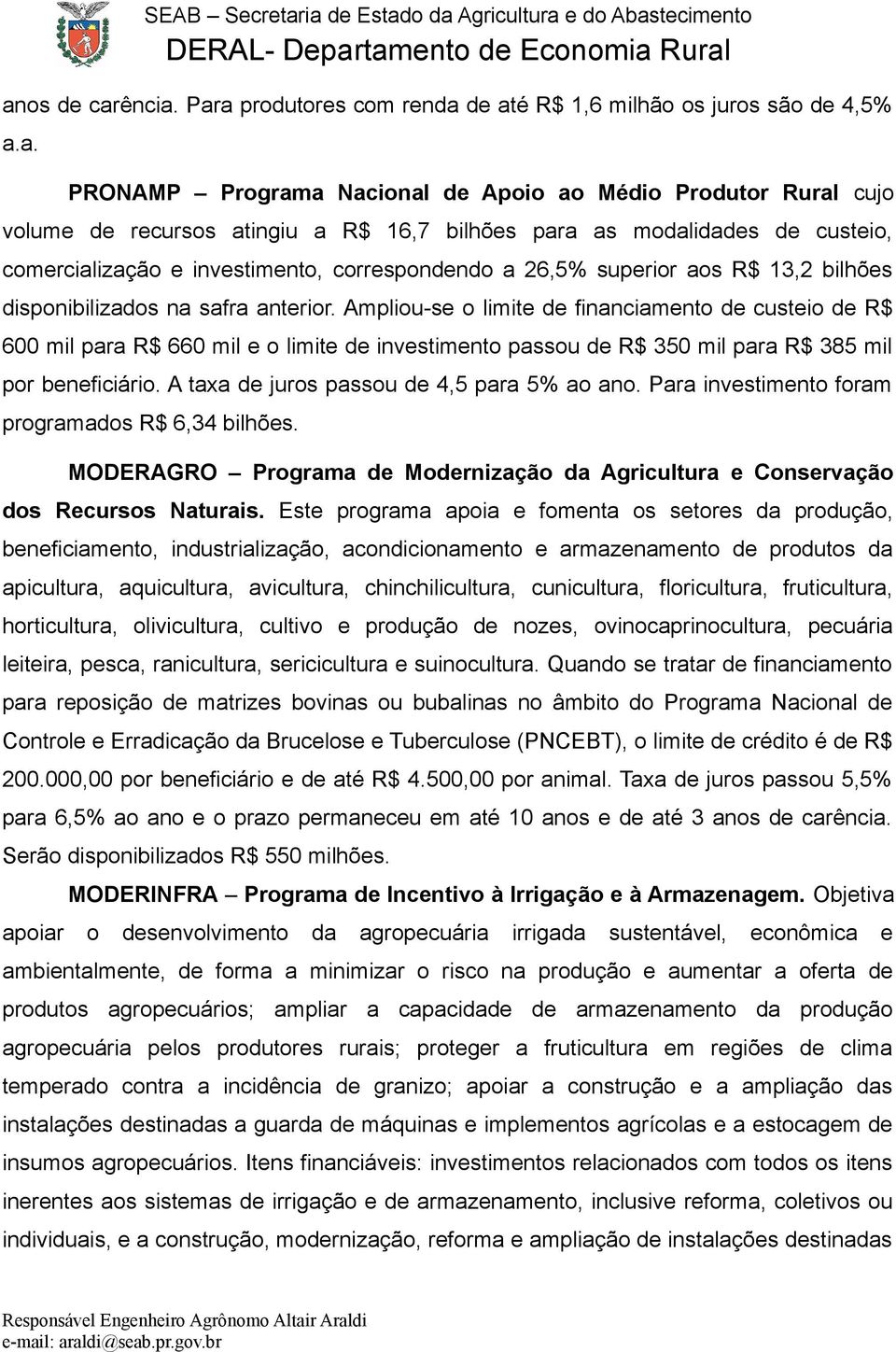 SEAB – Secretaria de Estado da Agricultura e do Abastecimento
DERAL- Departamento de Economia Rural

anos de carência. Para produtores com renda de até R$ 1,6 milhão os juros são de 4,5% a.a.

PRONAMP – Programa Nacional de Apoio ao Médio Produtor Rural cujo volume de recursos atingiu a R$ 16,7 bilhões para as modalidades de custeio, comercialização e investimento, correspondendo a 26,5% superior aos R$ 13,2 bilhões disponibilizados na safra anterior. Ampliou-se o limite de financiamento de custeio de R$ 600 mil para R$ 660 mil e o limite de investimento passou de R$ 350 mil para R$ 385 mil por beneficiário. A taxa de juros passou de 4,5 para 5% ao ano. Para investimento foram programados R$ 6,34 bilhões.

MODERAGRO – Programa de Modernização da Agricultura e Conservação dos Recursos Naturais. Este programa apoia e fomenta os setores da produção, beneficiamento, industrialização, acondicionamento e armazenamento de produtos da apicultura, aquicultura, avicultura, chinchilicultura, cunicultura, floricultura, fruticultura, horticultura, olivicultura, cultivo e produção de nozes, ovinocaprinocultura, pecuária leiteira, pesca, ranicultura, sericicultura e suinocultura. Quando se tratar de financiamento para reposição de matrizes bovinas ou bubalinas no âmbito do Programa Nacional de Controle e Erradicação da Brucelose e Tuberculose (PNCEBT), o limite de crédito é de R$ 200.000,00 por beneficiário e de até R$ 4.500,00 por animal. Taxa de juros passou 5,5% para 6,5% ao ano e o prazo permaneceu em até 10 anos e de até 3 anos de carência. Serão disponibilizados R$ 550 milhões.

MODERINFRA – Programa de Incentivo à Irrigação e à Armazenagem. Objetiva apoiar o desenvolvimento da agropecuária irrigada sustentável, econômica e ambientalmente, de forma a minimizar o risco na produção e aumentar a oferta de produtos agropecuários; ampliar a capacidade de armazenamento da produção agropecuária pelos produtores rurais; proteger a fruticultura em regiões de clima temperado contra a incidência de granizo; apoiar a construção e a ampliação das instalações destinadas a guarda de máquinas e implementos agrícolas e a estocagem de insumos agropecuários. Itens financiáveis: investimentos relacionados com todos os itens inerentes aos sistemas de irrigação e de armazenamento, inclusive reforma, coletivos ou individuais, e a construção, modernização, reforma e ampliação de instalações destinadas

Responsável Engenheiro Agrônomo Altair Araldi
e-mail: araldi@seab.pr.gov.br